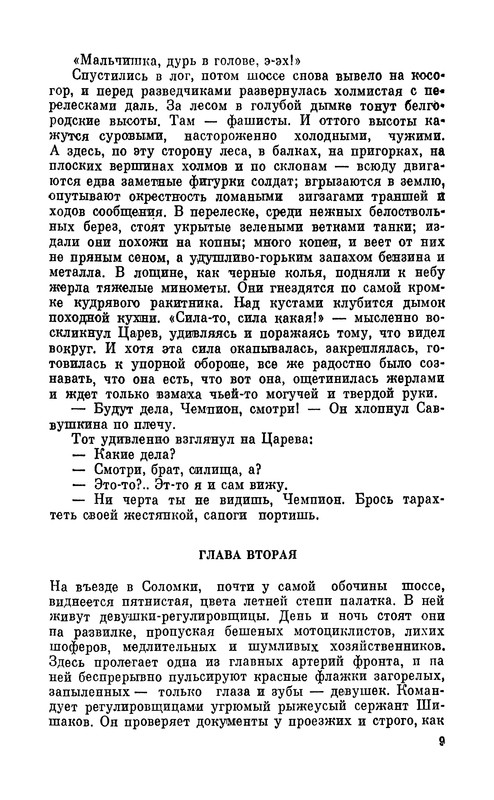 «Мальчишка, дурь в голове, э-эх!»

Спустились в лог, потом шоссе снова вывело на косогор, и перед разведчиками развернулась холмистая с перелесками даль. За лесом в голубой дымке тонут белгородские высоты. Там — фашисты. И оттого высоты кажутся суровыми, настороженно холодными, чужими. А здесь, по эту сторону леса, в балках, на пригорках, на плоских вершинах холмов и по склонам — всюду двигаются едва заметные фигурки солдат; вгрызаются в землю, опутывают окрестность ломаными зигзагами траншей и ходов сообщения. В перелеске, среди нежных белоствольных берез, стоят укрытые зелеными ветками танки; издали они похожи на копны; много копен, и веет от них не пряным сеном, а удушливо-горьким запахом бензина и металла. В лощине, как черные колья, подняли к небу жерла тяжелые минометы. Они гнездятся по самой кромке кудрявого ракитника. Над кустами клубится дымок походной кухни. «Сила-то, сила какая!» — мысленно воскликнул Царев, удивляясь и поражаясь тому, что видел вокруг. И хотя эта сила окапывалась, закреплялась, готовилась к упорной обороне, все же радостно было сознавать, что она есть, что вот она, ощетинилась жерлами и ждет только взмаха чьей-то могучей и твердой руки.

— Будут дела, Чемпион, смотри! — Он хлопнул Савушкина по плечу.

Тот удивленно взглянул на Царева:

— Какие дела?

— Смотри, брат, силища, а?

— Это-то?.. Эт-то я и сам вижу.

— Ни черта ты не видишь, Чемпион. Брось тарахтеть своей жестянкой, сапоги портишь.

ГЛАВА ВТОРАЯ

На въезде в Соломки, почти у самой обочины шоссе, виднеется пятнистая, цвета летней степи палатка. В ней живут девушки-регулировщицы. День и ночь стоят они на развилке, пропуская бешеных мотоциклистов, лихих шоферов, медлительных и шумливых хозяйственников. Здесь пролегает одна из главных артерий фронта, и па ней беспрерывно пульсируют красные флажки загорелых, запыленных — только глаза и зубы — девушек. Командует регулировщицами угрюмый рыжеусый сержант Шишаков. Он проверяет документы у проезжих и строго, как

9